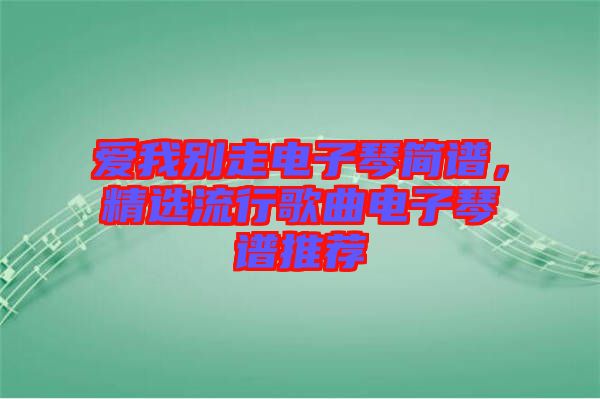 爱我别走电子琴简谱，精选流行歌曲电子琴谱推荐